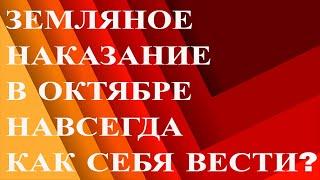 ЗЕМЛЯНОЕ
НАКАЗАНИЕ
В ОКТЯБРЕ
НАВСЕГДА
КАК СЕБЯ ВЕСТИ?